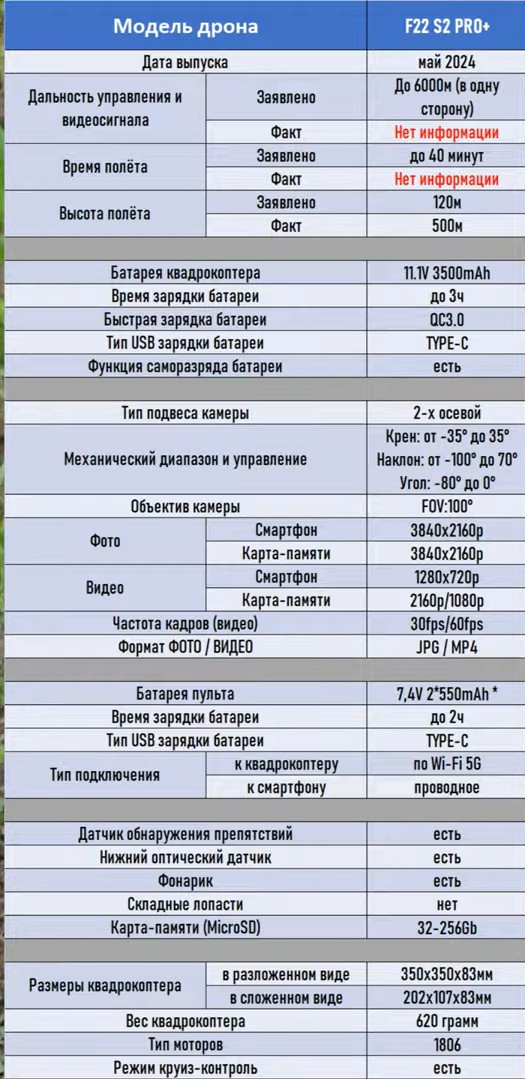 | Модель дрона | | F22 S2 PRO+ |
|---|---|---|
| Дата выпуска | | май 2024 |
| Дальность управления и видеосигнала | Заявлено | До 6000м (в одну сторону) |
| | Факт | Нет информации |
| Время полёта | Заявлено | до 40 минут |
| | Факт | Нет информации |
| Высота полёта | Заявлено | 120м |
| | Факт | 500м |
| | | |
| Батарея квадрокоптера | | 11.1V 3500mAh |
| Время зарядки батареи | | до 3ч |
| Быстрая зарядка батареи | | QC3.0 |
| Тип USB зарядки батареи | | TYPE-C |
| Функция саморазряда батареи | | есть |
| | | |
| Тип подвеса камеры | | 2-х осевой |
| Механический диапазон и управление | | Крен: от -35° до 35° Наклон: от -100° до 70° Угол: -80° до 0° |
| Объектив камеры | | FOV:100° |
| Фото | Смартфон | 3840x2160p |
| | Карта-памяти | 3840x2160p |
| Видео | Смартфон | 1280x720p |
| | Карта-памяти | 2160p/1080p |
| Частота кадров (видео) | | 30fps/60fps |
| Формат ФОТО / ВИДЕО | | JPG / MP4 |
| | | |
| Батарея пульта | | 7,4V 2*550mAh * |
| Время зарядки батареи | | до 2ч |
| Тип USB зарядки батареи | | TYPE-C |
| Тип подключения | к квадрокоптеру | по Wi-Fi 5G |
| | к смартфону | проводное |
| | | |
| Датчик обнаружения препятствий | | есть |
| Нижний оптический датчик | | есть |
| Фонарик | | есть |
| Складные лопасти | | нет |
| Карта-памяти (MicroSD) | | 32-256Gb |
| | | |
| Размеры квадрокоптера | в разложенном виде | 350x350x83мм |
| | в сложенном виде | 202x107x83мм |
| Вес квадрокоптера | | 620 грамм |
| Тип моторов | | 1806 |
| Режим круиз-контроль | | есть |